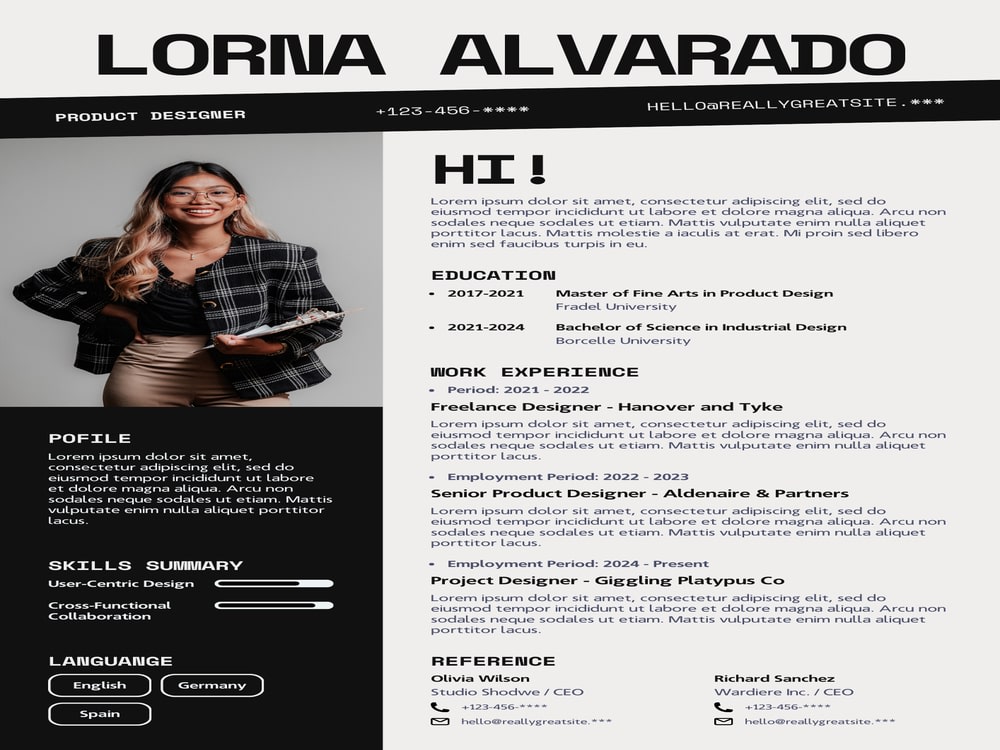 LORNA ALVARADO

PRODUCT DESIGNER

+123-456-****

HELLO@REALLYGREATSITE.***

POFILE

Lorem ipsum dolor sit amet, consectetur adipiscing elit, sed do eiusmod tempor incididunt ut labore et dolore magna aliqua. Arcu non sodales neque sodales ut etiam. Mattis vulputate enim nulla aliquet porttitor lacus.

SKILLS SUMMARY

User-Centric Design

Cross-Functional Collaboration

LANGUANGE

English

Germany

Spain

HI!

Lorem ipsum dolor sit amet, consectetur adipiscing elit, sed do eiusmod tempor incididunt ut labore et dolore magna aliqua. Arcu non sodales neque sodales ut etiam. Mattis vulputate enim nulla aliquet porttitor lacus. Mattis molestie a iaculis at erat. Mi proin sed libero enim sed faucibus turpis in eu.

EDUCATION

• 2017-2021 Master of Fine Arts in Product Design
Fradel University

• 2021-2024 Bachelor of Science in Industrial Design
Borcelle University

WORK EXPERIENCE

• Period: 2021 - 2022

Freelance Designer - Hanover and Tyke

Lorem ipsum dolor sit amet, consectetur adipiscing elit, sed do eiusmod tempor incididunt ut labore et dolore magna aliqua. Arcu non sodales neque sodales ut etiam. Mattis vulputate enim nulla aliquet porttitor lacus.

• Employment Period: 2022 - 2023

Senior Product Designer - Aldenaire & Partners

Lorem ipsum dolor sit amet, consectetur adipiscing elit, sed do eiusmod tempor incididunt ut labore et dolore magna aliqua. Arcu non sodales neque sodales ut etiam. Mattis vulputate enim nulla aliquet porttitor lacus.

• Employment Period: 2024 - Present

Project Designer - Giggling Platypus Co

Lorem ipsum dolor sit amet, consectetur adipiscing elit, sed do eiusmod tempor incididunt ut labore et dolore magna aliqua. Arcu non sodales neque sodales ut etiam. Mattis vulputate enim nulla aliquet porttitor lacus.

REFERENCE

Olivia Wilson
Studio Shodwe / CEO
+123-456-****
hello@reallygreatsite.***

Richard Sanchez
Wardiere Inc. / CEO
+123-456-****
hello@reallygreatsite.***